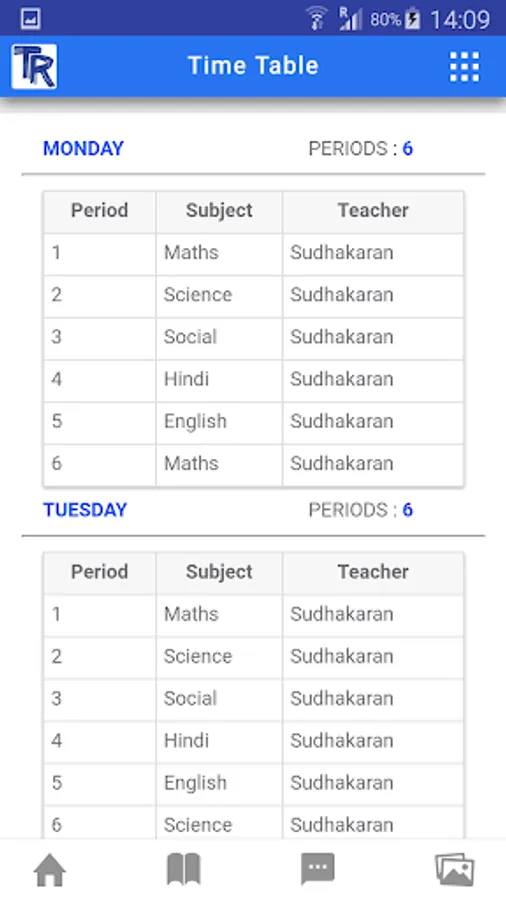 80% 14:09

TR Time Table

MONDAY PERIODS : 6

| Period | Subject | Teacher |
|---|---|---|
| 1 | Maths | Sudhakaran |
| 2 | Science | Sudhakaran |
| 3 | Social | Sudhakaran |
| 4 | Hindi | Sudhakaran |
| 5 | English | Sudhakaran |
| 6 | Maths | Sudhakaran |

TUESDAY PERIODS : 6

| Period | Subject | Teacher |
|---|---|---|
| 1 | Maths | Sudhakaran |
| 2 | Science | Sudhakaran |
| 3 | Social | Sudhakaran |
| 4 | Hindi | Sudhakaran |
| 5 | English | Sudhakaran |
| 6 | Science | Sudhakaran |